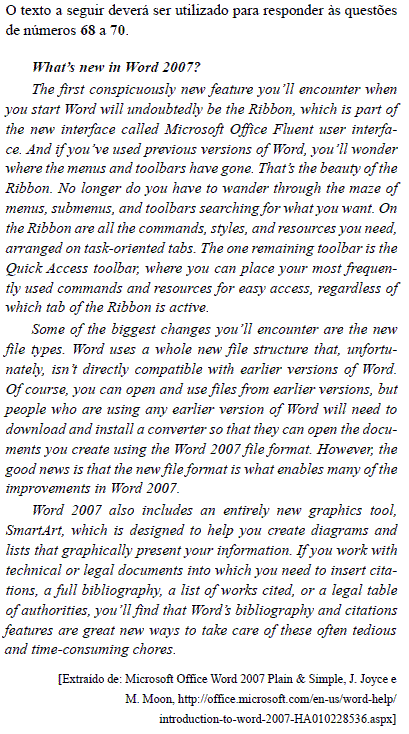 O texto a seguir deverá ser utilizado para responder às questões de números 68 a 70.

What's new in Word 2007?

The first conspicuously new feature you'll encounter when you start Word will undoubtedly be the Ribbon, which is part of the new interface called Microsoft Office Fluent user interface. And if you've used previous versions of Word, you'll wonder where the menus and toolbars have gone. That's the beauty of the Ribbon. No longer do you have to wander through the maze of menus, submenus, and toolbars searching for what you want. On the Ribbon are all the commands, styles, and resources you need, arranged on task-oriented tabs. The one remaining toolbar is the Quick Access toolbar, where you can place your most frequently used commands and resources for easy access, regardless of which tab of the Ribbon is active.

Some of the biggest changes you'll encounter are the new file types. Word uses a whole new file structure that, unfortunately, isn't directly compatible with earlier versions of Word. Of course, you can open and use files from earlier versions, but people who are using any earlier version of Word will need to download and install a converter so that they can open the documents you create using the Word 2007 file format. However, the good news is that the new file format is what enables many of the improvements in Word 2007.

Word 2007 also includes an entirely new graphics tool, SmartArt, which is designed to help you create diagrams and lists that graphically present your information. If you work with technical or legal documents into which you need to insert citations, a full bibliography, a list of works cited, or a legal table of authorities, you'll find that Word's bibliography and citations features are great new ways to take care of these often tedious and time-consuming chores.

[Extraído de: Microsoft Office Word 2007 Plain & Simple, J. Joyce e M. Moon, http://office.microsoft.com/en-us/word-help/introduction-to-word-2007-HA010228536.aspx]